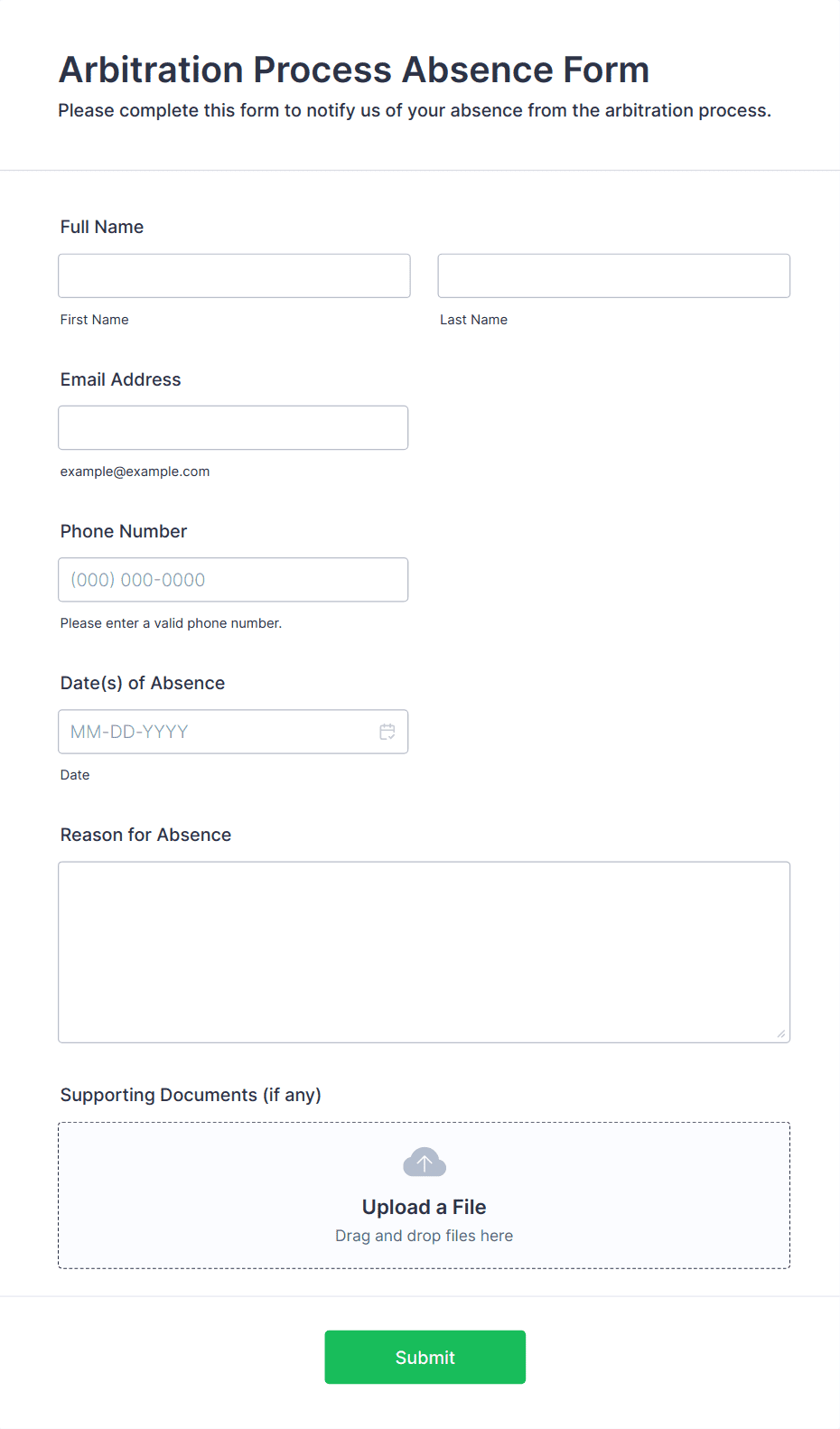 Arbitration Process Absence Form
Please complete this form to notify us of your absence from the arbitration process.

Full Name

First Name

Last Name

Email Address

example@example.com

Phone Number

(000) 000-0000

Please enter a valid phone number.

Date(s) of Absence

MM-DD-YYYY

Date

Reason for Absence

Supporting Documents (if any)

Upload a File
Drag and drop files here

Submit